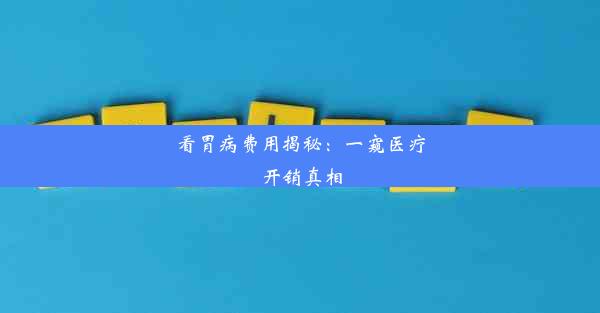 看胃病费用揭秘：一窥医疗开销真相